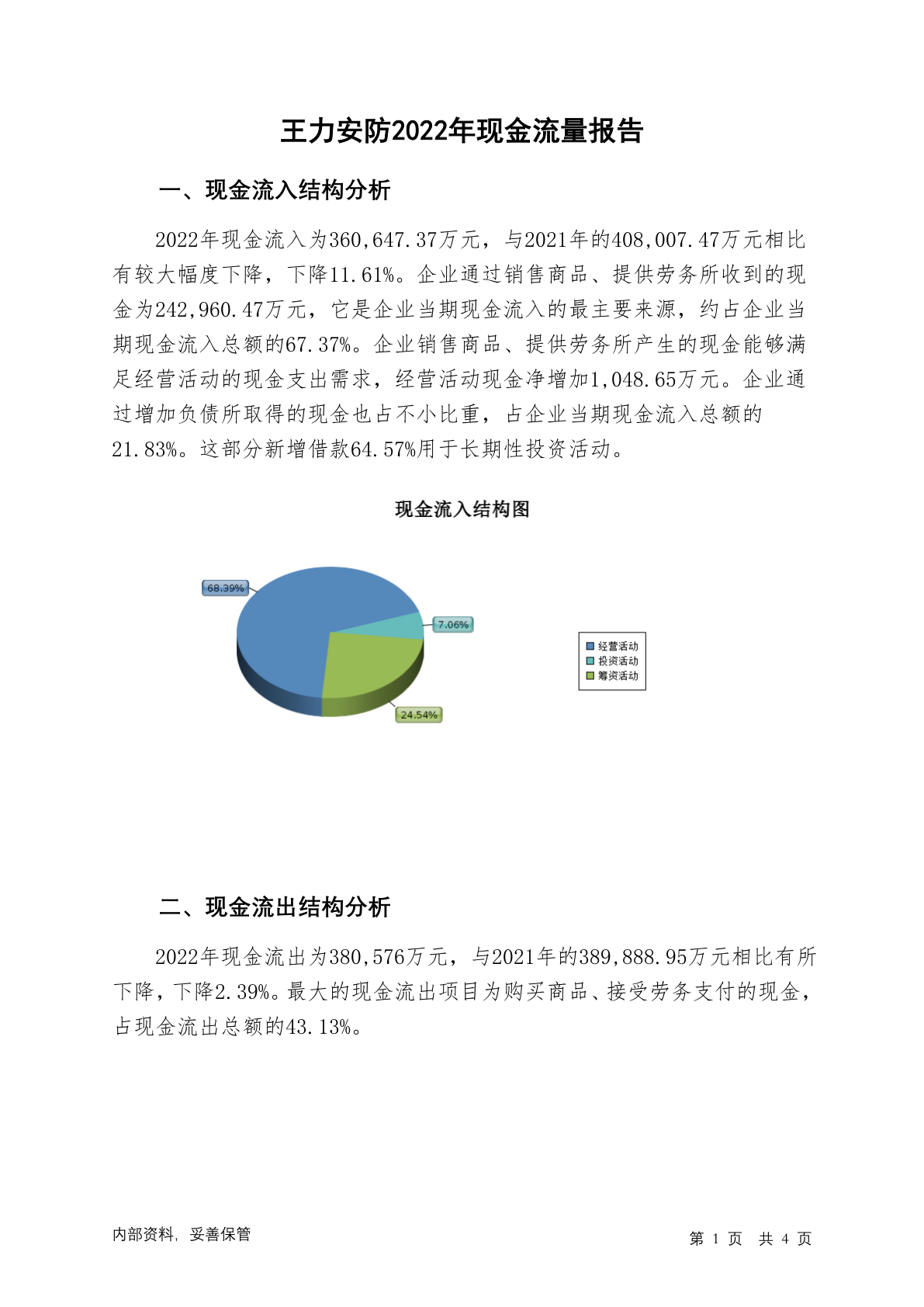 王力安防2022年现金流量报告

一、现金流入结构分析

2022年现金流入为360,647.37万元，与2021年的408,007.47万元相比有较大幅度下降，下降11.61%。企业通过销售商品、提供劳务所收到的现金为242,960.47万元，它是企业当期现金流入的最主要来源，约占企业当期现金流入总额的67.37%。企业销售商品、提供劳务所产生的现金能够满足经营活动的现金支出需求，经营活动现金净增加1,048.65万元。企业通过增加负债所取得的现金也占不小比重，占企业当期现金流入总额的21.83%。这部分新增借款64.57%用于长期性投资活动。

现金流入结构图

68.39%
7.06%
24.54%

经营活动
投资活动
筹资活动

二、现金流出结构分析

2022年现金流出为380,576万元，与2021年的389,888.95万元相比有所下降，下降2.39%。最大的现金流出项目为购买商品、接受劳务支付的现金，占现金流出总额的43.13%。

内部资料，妥善保管

第 1 页 共 4 页